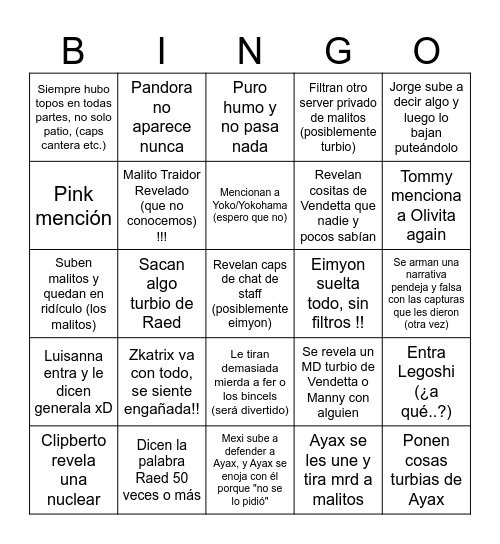 | B | I | N | G | O |
|---|---|---|---|---|
| Siempre hubo topos en todas partes, no solo patio, (caps cantera etc.) | Pandora no aparece nunca | Puro humo y no pasa nada | Filtran otro server privado de malitos (posiblemente turbio) | Jorge sube a decir algo y luego lo bajan puteándolo |
| Pink mención | Malito Traidor Revelado (que no conocemos) !!! | Mencionan a Yoko/Yokohama (espero que no) | Revelan cositas de Vendetta que nadie y pocos sabían | Tommy menciona a Olivita again |
| Suben malitos y quedan en ridículo (los malitos) | Sacan algo turbio de Raed | Revelan caps de chat de staff (posiblemente eimyon) | Eimyon suelta todo, sin filtros !! | Se arman una narrativa pendeja y falsa con las capturas que les dieron (otra vez) |
| Luisanna entra y le dicen generala xD | Zkatrix va con todo, se siente engañada!! | Le tiran demasiada mierda a fer o los bincels (será divertido) | Se revela un MD turbio de Vendetta o Manny con alguien | Entra Legoshi (¿a qué..?) |
| Clipberto revela una nuclear | Dicen la palabra Raed 50 veces o más | Mexi sube a defender a Ayax, y Ayax se enoja con él porque "no se lo pidió" | Ayax se les une y tira mrd a malitos | Ponen cosas turbias de Ayax |